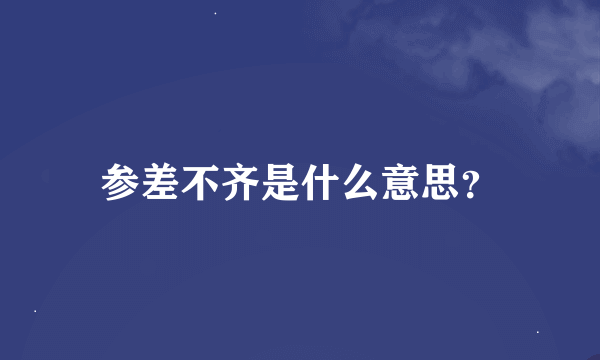 参差不齐是什么意思?